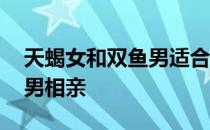 天蝎女和双鱼男适合
男相亲